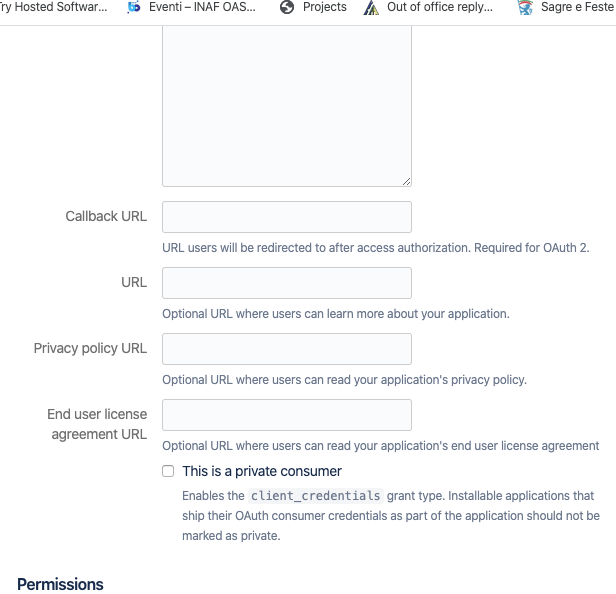 ry Hosted Softwar... Eventi – INAF OAS... Projects Out of office reply... Sagre e Feste

Callback URL

URL users will be redirected to after access authorization. Required for OAuth 2.

URL

Optional URL where users can learn more about your application.

Privacy policy URL

Optional URL where users can read your application's privacy policy.

End user license agreement URL

Optional URL where users can read your application's end user license agreement

This is a private consumer

Enables the client_credentials grant type. Installable applications that ship their OAuth consumer credentials as part of the application should not be marked as private.

Permissions